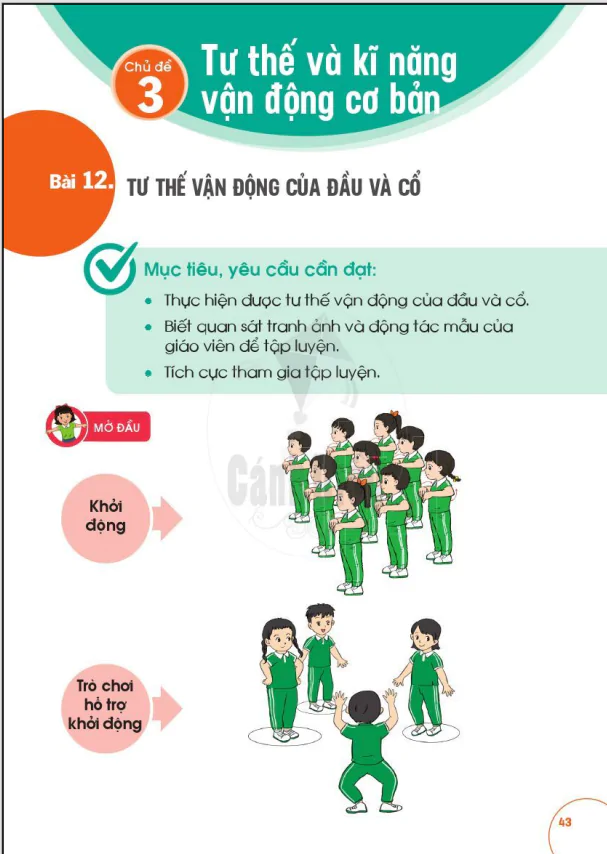 Chủ đề 3

Tư thế và kĩ năng vận động cơ bản

Bài 12. TƯ THẾ VẬN ĐỘNG CỦA ĐẦU VÀ CỔ

Mục tiêu, yêu cầu cần đạt:

• Thực hiện được tư thế vận động của đầu và cổ.
• Biết quan sát tranh ảnh và động tác mẫu của giáo viên để tập luyện.
• Tích cực tham gia tập luyện.

MỞ ĐẦU

Khởi động

Trò chơi hỗ trợ khởi động

43